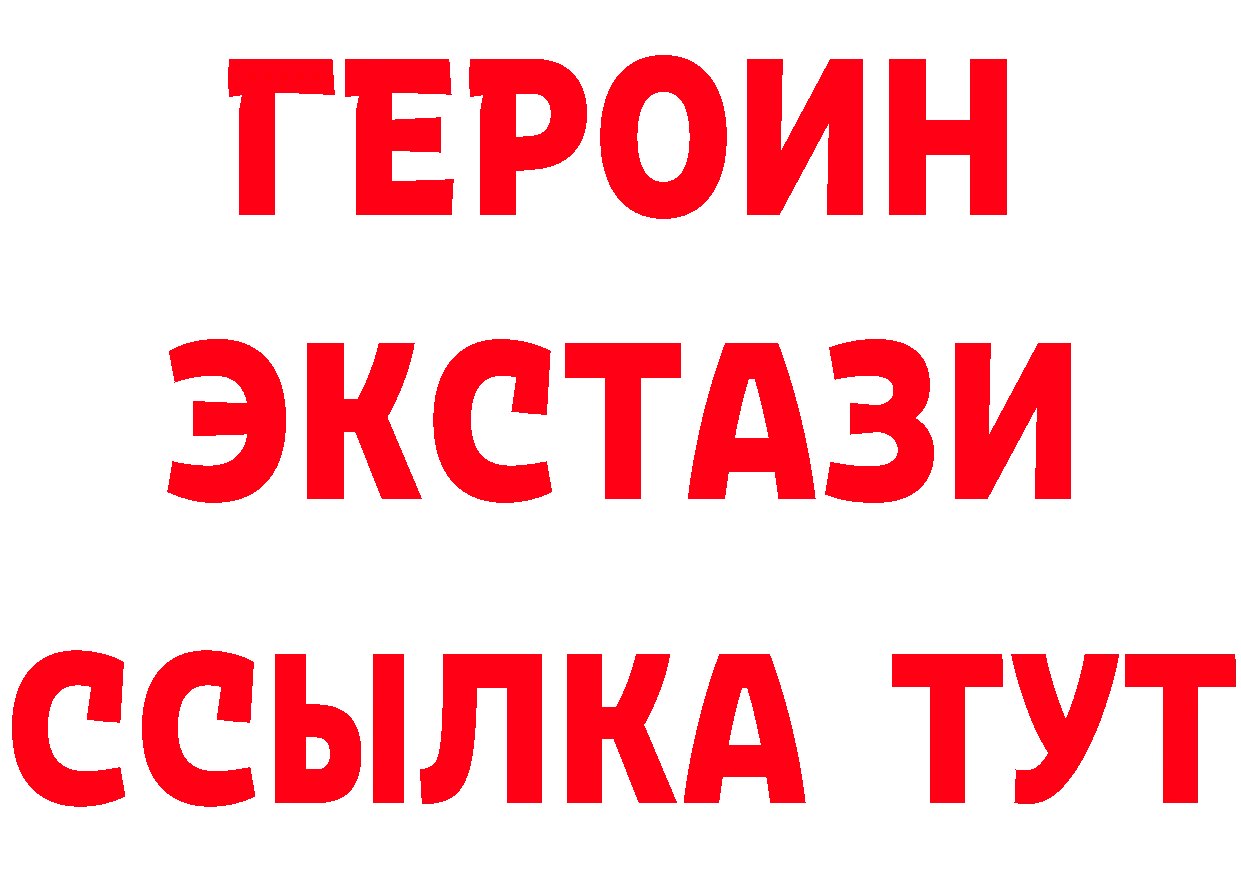 ГЕРОИН ЭКСТАЗИ ССЫЛКА ТУТ